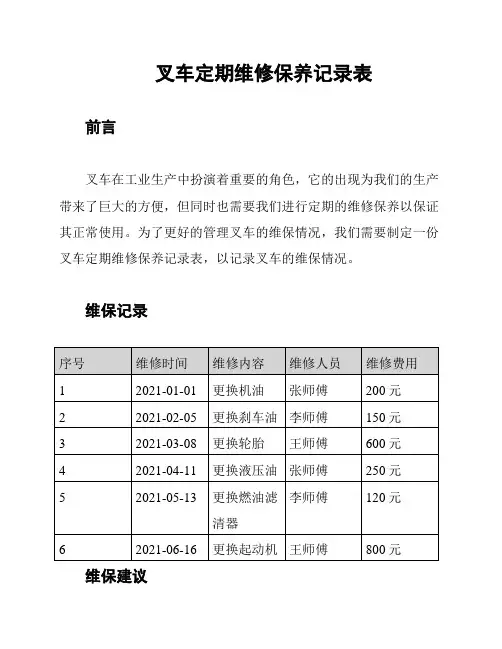 叉车定期维修保养记录表

前言

叉车在工业生产中扮演着重要的角色，它的出现为我们的生产带来了巨大的方便，但同时也需要我们进行定期的维修保养以保证其正常使用。为了更好的管理叉车的维保情况，我们需要制定一份叉车定期维修保养记录表，以记录叉车的维保情况。

维保记录

| 序号 | 维修时间 | 维修内容 | 维修人员 | 维修费用 |
|---|---|---|---|---|
| 1 | 2021-01-01 | 更换机油 | 张师傅 | 200 元 |
| 2 | 2021-02-05 | 更换刹车油 | 李师傅 | 150 元 |
| 3 | 2021-03-08 | 更换轮胎 | 王师傅 | 600 元 |
| 4 | 2021-04-11 | 更换液压油 | 张师傅 | 250 元 |
| 5 | 2021-05-13 | 更换燃油滤清器 | 李师傅 | 120 元 |
| 6 | 2021-06-16 | 更换起动机 | 王师傅 | 800 元 |

维保建议